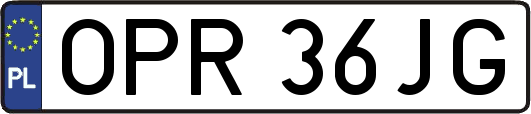 PL

OPR 36JG